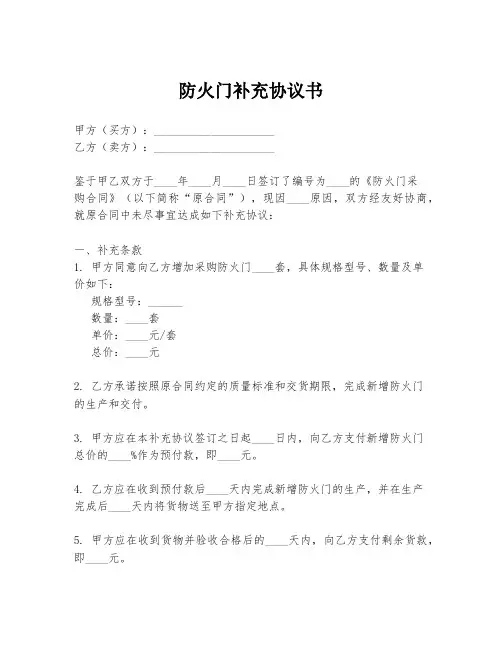 防火门补充协议书

甲方（买方）：____________________
乙方（卖方）：____________________

鉴于甲乙双方于____年____月____日签订了编号为____的《防火门采购合同》（以下简称“原合同”），现因____原因，双方经友好协商，就原合同中未尽事宜达成如下补充协议：

一、补充条款
1. 甲方同意向乙方增加采购防火门____套，具体规格型号、数量及单价如下：
规格型号：______
数量：____套
单价：____元/套
总价：____元

2. 乙方承诺按照原合同约定的质量标准和交货期限，完成新增防火门的生产和交付。

3. 甲方应在本补充协议签订之日起____日内，向乙方支付新增防火门总价的____%作为预付款，即____元。

4. 乙方应在收到预付款后____天内完成新增防火门的生产，并在生产完成后____天内将货物送至甲方指定地点。

5. 甲方应在收到货物并验收合格后的____天内，向乙方支付剩余货款，即____元。